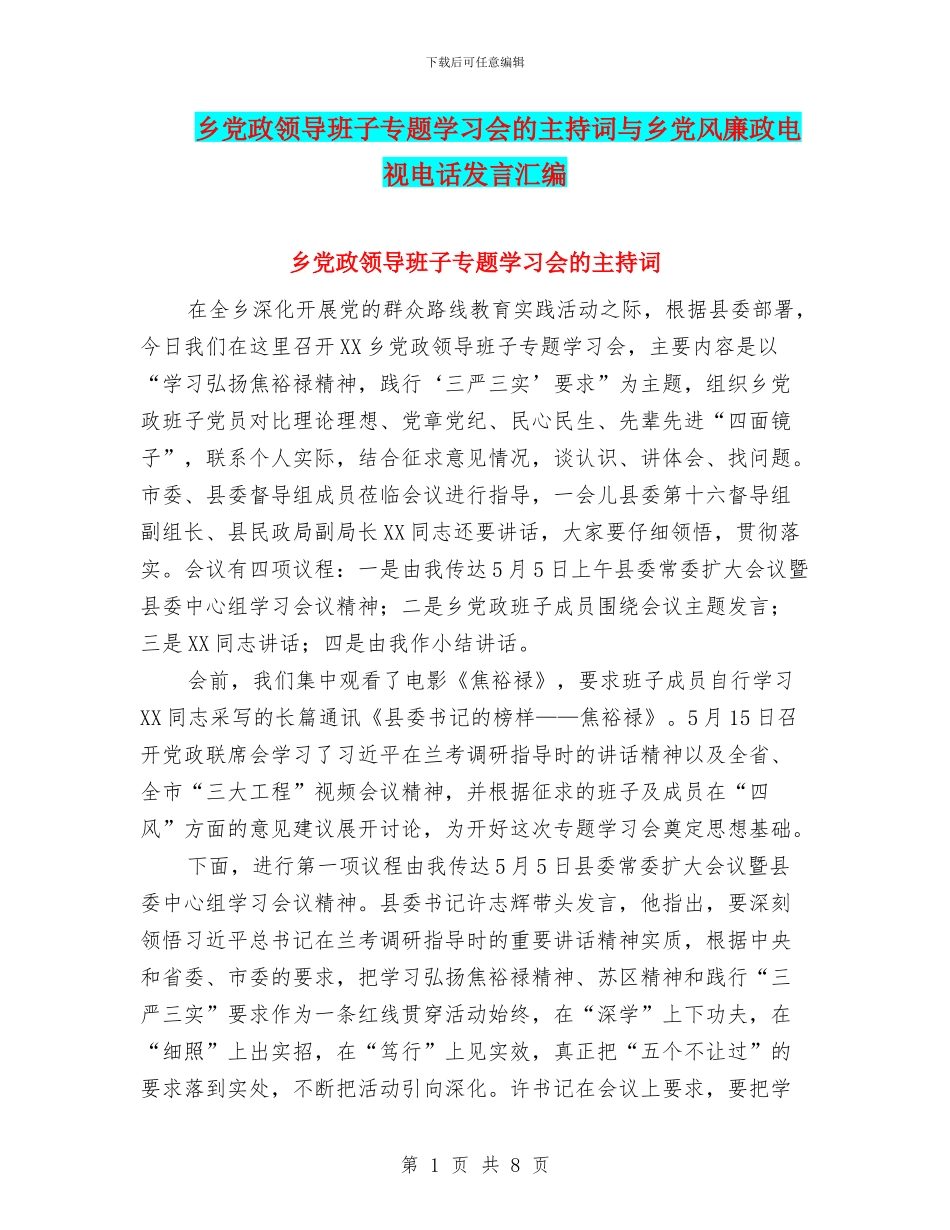 下载后可任意编辑

乡党政领导班子专题学习会的主持词与乡党风廉政电视电话发言汇编

乡党政领导班子专题学习会的主持词

在全乡深化开展党的群众路线教育实践活动之际，根据县委部署，今日我们在这里召开XX乡党政领导班子专题学习会，主要内容是以“学习弘扬焦裕禄精神，践行‘三严三实’要求”为主题，组织乡党政班子党员对比理论理想、党章党纪、民心民生、先辈先进“四面镜子”，联系个人实际，结合征求意见情况，谈认识、讲体会、找问题。市委、县委督导组成员莅临会议进行指导，一会儿县委第十六督导组副组长、县民政局副局长XX同志还要讲话，大家要仔细领悟，贯彻落实。会议有四项议程：一是由我传达5月5日上午县委常委扩大会议暨县委中心组学习会议精神；二是乡党政班子成员围绕会议主题发言；三是XX同志讲话；四是由我作小结讲话。

会前，我们集中观看了电影《焦裕禄》，要求班子成员自行学习XX同志采写的长篇通讯《县委书记的榜样——焦裕禄》。5月15日召开党政联席会学习了习近平在兰考调研指导时的讲话精神以及全省、全市“三大工程”视频会议精神，并根据征求的班子及成员在“四风”方面的意见建议展开讨论，为开好这次专题学习会奠定思想基础。

下面，进行第一项议程由我传达5月5日县委常委扩大会议暨县委中心组学习会议精神。县委书记许志辉带头发言，他指出，要深刻领悟习近平总书记在兰考调研指导时的重要讲话精神实质，根据中央和省委、市委的要求，把学习弘扬焦裕禄精神、苏区精神和践行“三严三实”要求作为一条红线贯穿活动始终，在“深学”上下功夫，在“细照”上出实招，在“笃行”上见实效，真正把“五个不让过”的要求落到实处，不断把活动引向深化。许书记在会议上要求，要把学

第 1 页 共 8 页